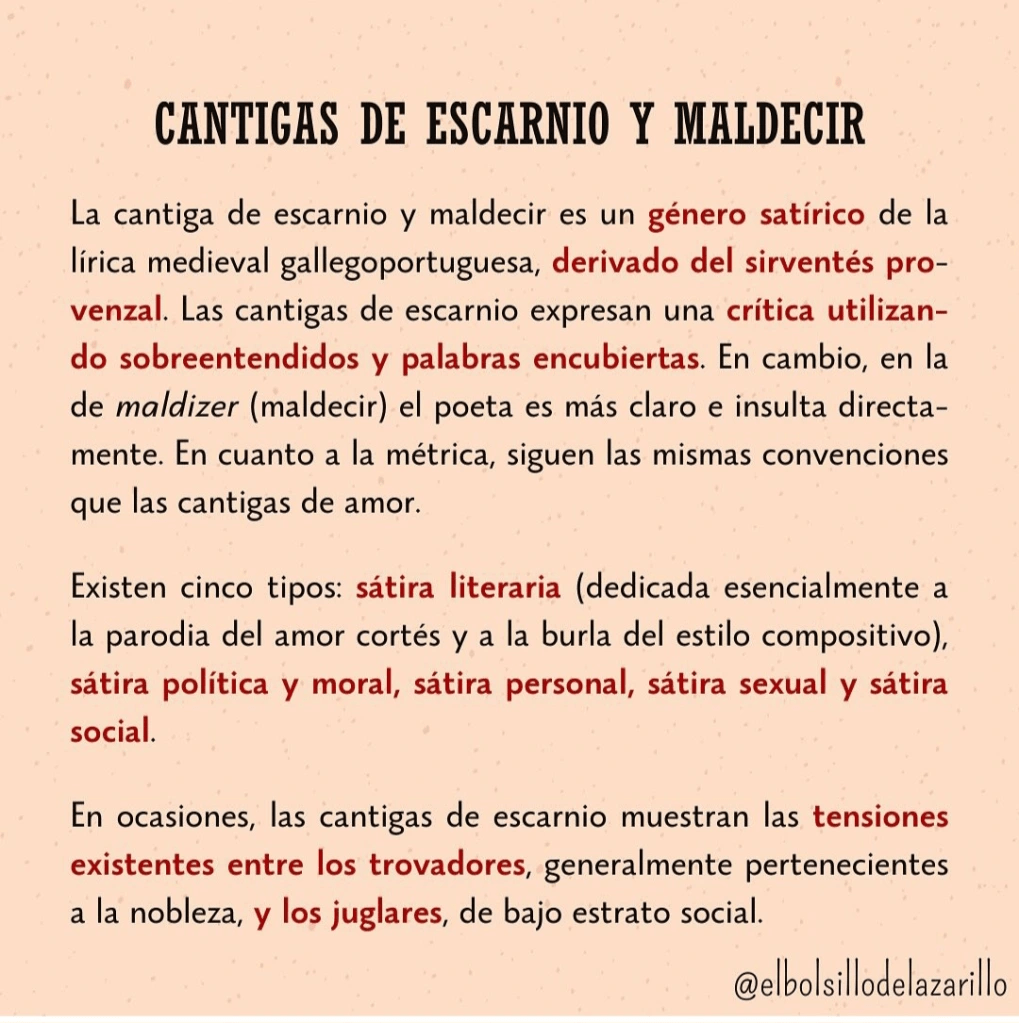 CANTIGAS DE ESCARNIO Y MALDECIR

La cantiga de escarnio y maldecir es un género satírico de la lírica medieval gallegoportuguesa, derivado del sirventés provenzal. Las cantigas de escarnio expresan una crítica utilizando sobreentendidos y palabras encubiertas. En cambio, en la de maldizer (maldecir) el poeta es más claro e insulta directamente. En cuanto a la métrica, siguen las mismas convenciones que las cantigas de amor.

Existen cinco tipos: sátira literaria (dedicada esencialmente a la parodia del amor cortés y a la burla del estilo compositivo), sátira política y moral, sátira personal, sátira sexual y sátira social.

En ocasiones, las cantigas de escarnio muestran las tensiones existentes entre los trovadores, generalmente pertenecientes a la nobleza, y los juglares, de bajo estrato social.

@elbolsillodelazarillo